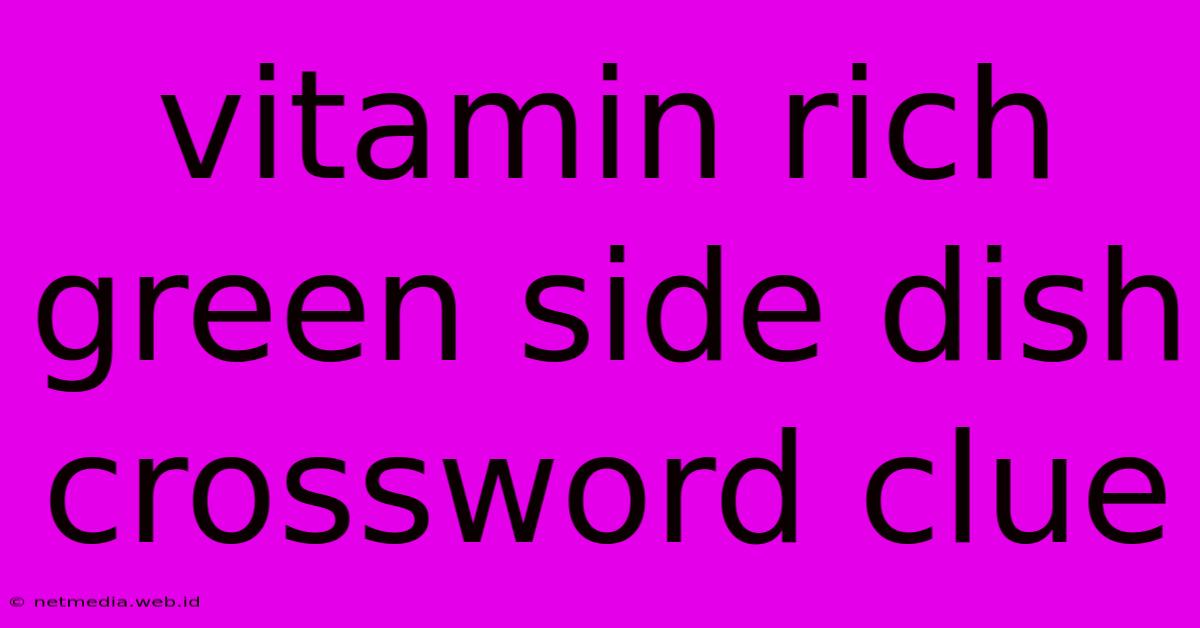 vitamin rich green side dish crossword clue

© netmedia.web.id